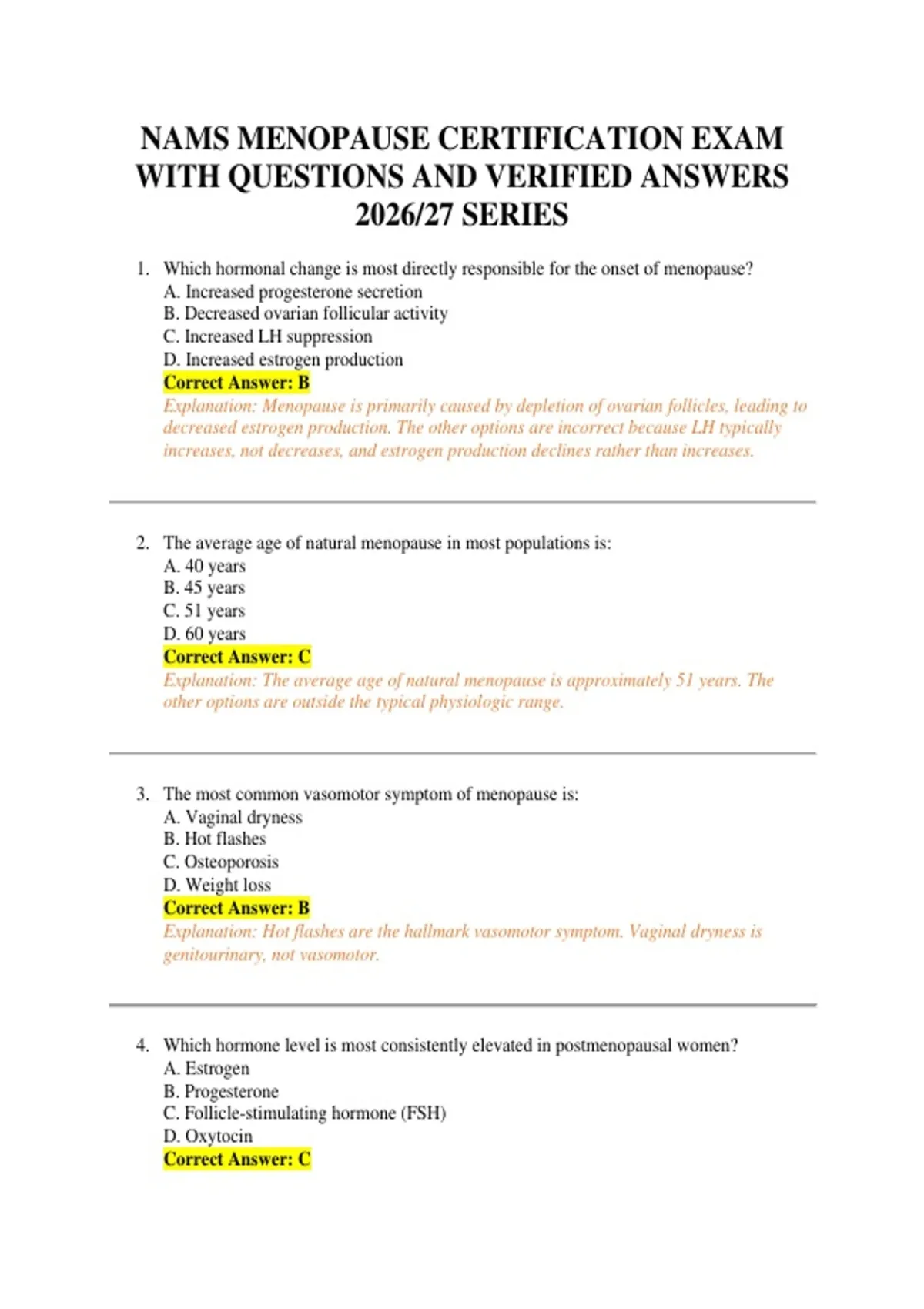 NAMS MENOPAUSE CERTIFICATION EXAM WITH QUESTIONS AND VERIFIED ANSWERS 2026/27 SERIES

1. Which hormonal change is most directly responsible for the onset of menopause?
A. Increased progesterone secretion
B. Decreased ovarian follicular activity
C. Increased LH suppression
D. Increased estrogen production
Correct Answer: B
Explanation: Menopause is primarily caused by depletion of ovarian follicles, leading to decreased estrogen production. The other options are incorrect because LH typically increases, not decreases, and estrogen production declines rather than increases.

2. The average age of natural menopause in most populations is:
A. 40 years
B. 45 years
C. 51 years
D. 60 years
Correct Answer: C
Explanation: The average age of natural menopause is approximately 51 years. The other options are outside the typical physiologic range.

3. The most common vasomotor symptom of menopause is:
A. Vaginal dryness
B. Hot flashes
C. Osteoporosis
D. Weight loss
Correct Answer: B
Explanation: Hot flashes are the hallmark vasomotor symptom. Vaginal dryness is genitourinary, not vasomotor.

4. Which hormone level is most consistently elevated in postmenopausal women?
A. Estrogen
B. Progesterone
C. Follicle-stimulating hormone (FSH)
D. Oxytocin
Correct Answer: C